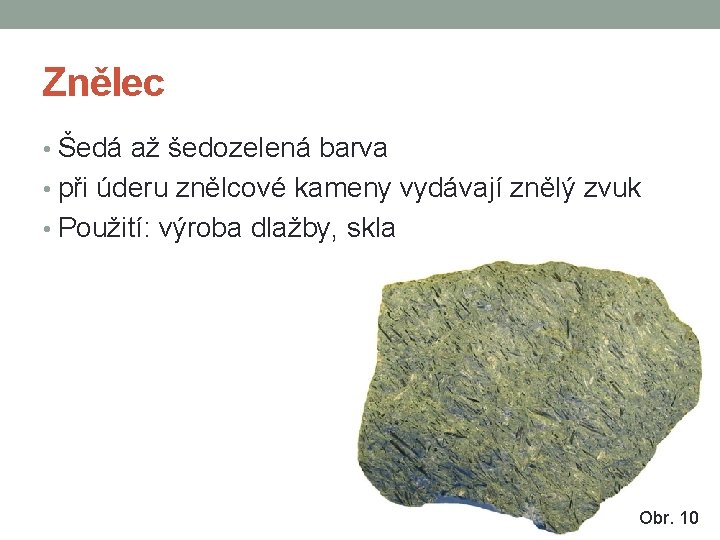 Znělec

• Šedá až šedozelená barva
• při úderu znělcové kameny vydávají znělý zvuk
• Použití: výroba dlažby, skla

Obr. 10